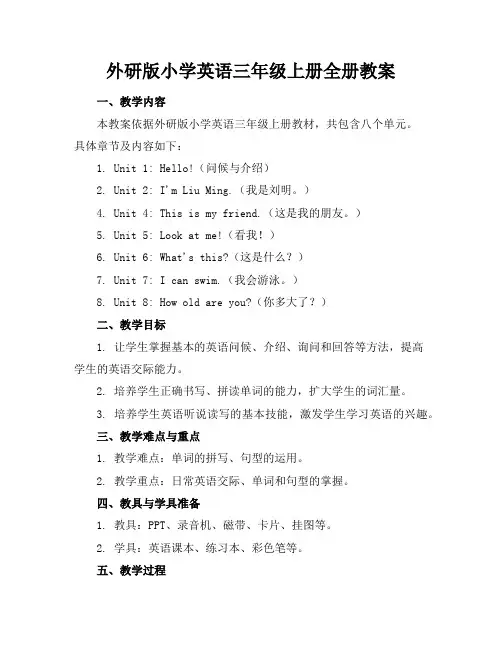 外研版小学英语三年级上册全册教案

一、教学内容

本教案依据外研版小学英语三年级上册教材，共包含八个单元。具体章节及内容如下：

1. Unit 1: Hello!（问候与介绍）

2. Unit 2: I'm Liu Ming.（我是刘明。）

4. Unit 4: This is my friend.（这是我的朋友。）

5. Unit 5: Look at me!（看我！）

6. Unit 6: What's this?（这是什么？）

7. Unit 7: I can swim.（我会游泳。）

8. Unit 8: How old are you?（你多大了？）

二、教学目标

1. 让学生掌握基本的英语问候、介绍、询问和回答等方法，提高学生的英语交际能力。

2. 培养学生正确书写、拼读单词的能力，扩大学生的词汇量。

3. 培养学生英语听说读写的基本技能，激发学生学习英语的兴趣。

三、教学难点与重点

1. 教学难点：单词的拼写、句型的运用。

2. 教学重点：日常英语交际、单词和句型的掌握。

四、教具与学具准备

1. 教具：PPT、录音机、磁带、卡片、挂图等。

2. 学具：英语课本、练习本、彩色笔等。

五、教学过程